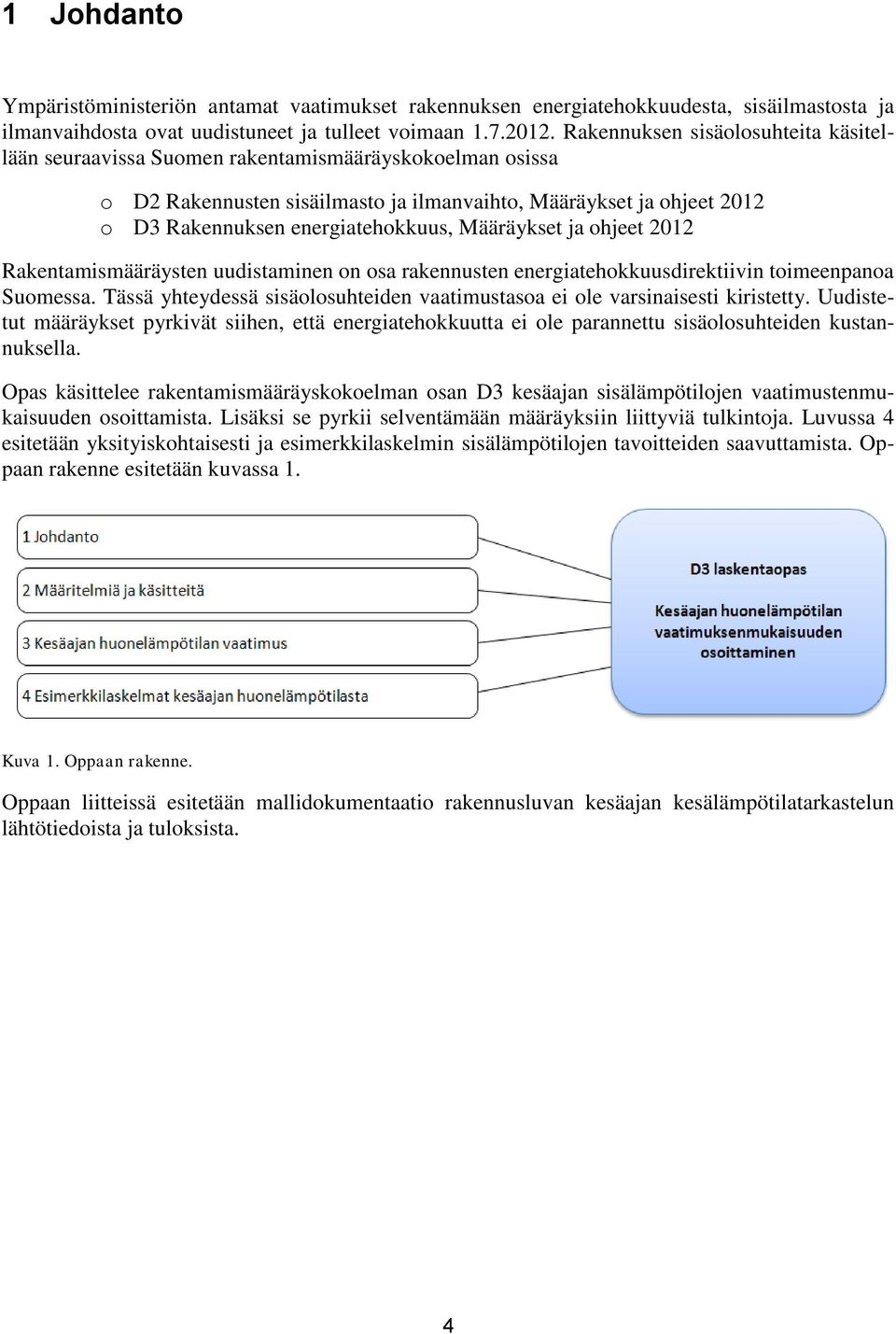 1 Johdanto

Ympäristöministeriön antamat vaatimukset rakennuksen energiatehokkuudesta, sisäilmastosta ja ilmanvaihdosta ovat uudistuneet ja tulleet voimaan 1.7.2012. Rakennuksen sisäolosuhteita käsitellään seuraavissa Suomen rakentamismääräyskokoelman osissa

o D2 Rakennusten sisäilmasto ja ilmanvaihto, Määräykset ja ohjeet 2012
o D3 Rakennuksen energiatehokkuus, Määräykset ja ohjeet 2012

Rakentamismääräysten uudistaminen on osa rakennusten energiatehokkuusdirektiivin toimeenpanoa Suomessa. Tässä yhteydessä sisäolosuhteiden vaatimustasoa ei ole varsinaisesti kiristetty. Uudistetut määräykset pyrkivät siihen, että energiatehokkuutta ei ole parannettu sisäolosuhteiden kustannuksella.

Opas käsittelee rakentamismääräyskokoelman osan D3 kesäajan sisälämpötilojen vaatimustenmukaisuuden osoittamista. Lisäksi se pyrkii selventämään määräyksiin liittyviä tulkintoja. Luvussa 4 esitetään yksityiskohtaisesti ja esimerkkilaskelmin sisälämpötilojen tavoitteiden saavuttamista. Oppaan rakenne esitetään kuvassa 1.

1 Johdanto
2 Määritelmiä ja käsitteitä
3 Kesäajan huonelämpötilan vaatimus
4 Esimerkkilaskelmat kesäajan huonelämpötilasta

D3 laskentaopas
Kesäajan huonelämpötilan vaatimuksenmukaisuuden osoittaminen

Kuva 1. Oppaan rakenne.

Oppaan liitteissä esitetään mallidokumentaatio rakennusluvan kesäajan kesälämpötilatarkastelun lähtötiedoista ja tuloksista.

4